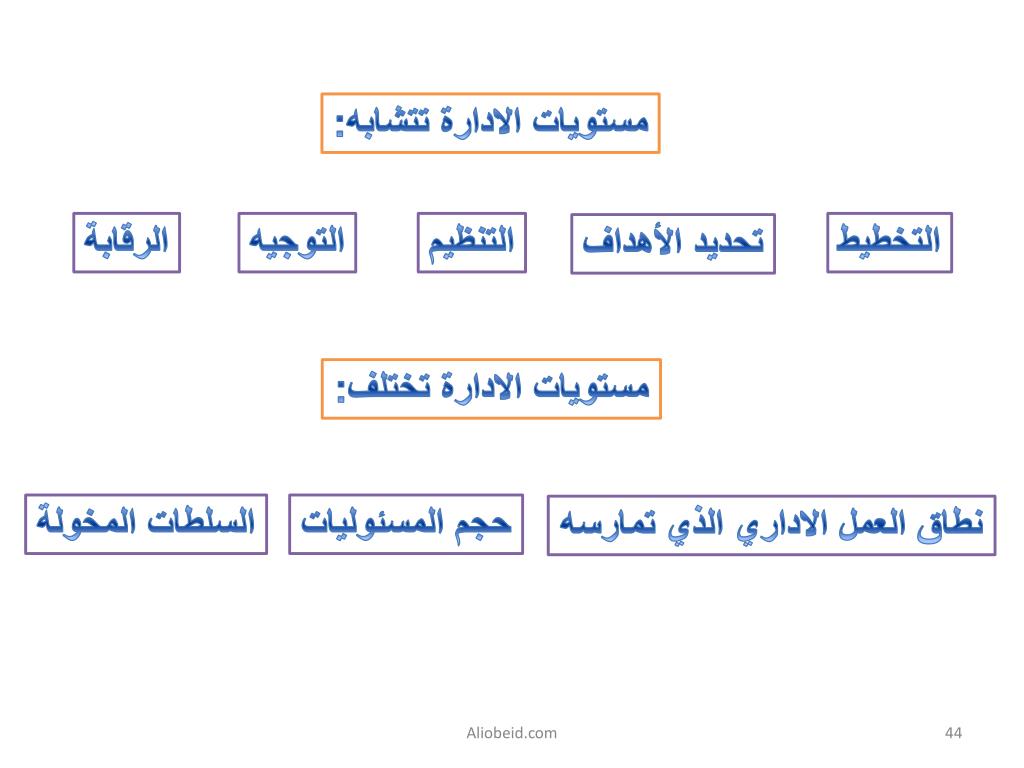 مستويات الادارة تتشابه:

التخطيط

تحديد الأهداف

التنظيم

التوجيه

الرقابة

مستويات الادارة تختلف:

نطاق العمل الاداري الذي تمارسه

حجم المسئوليات

السلطات المخولة

Aliobeid.com

44